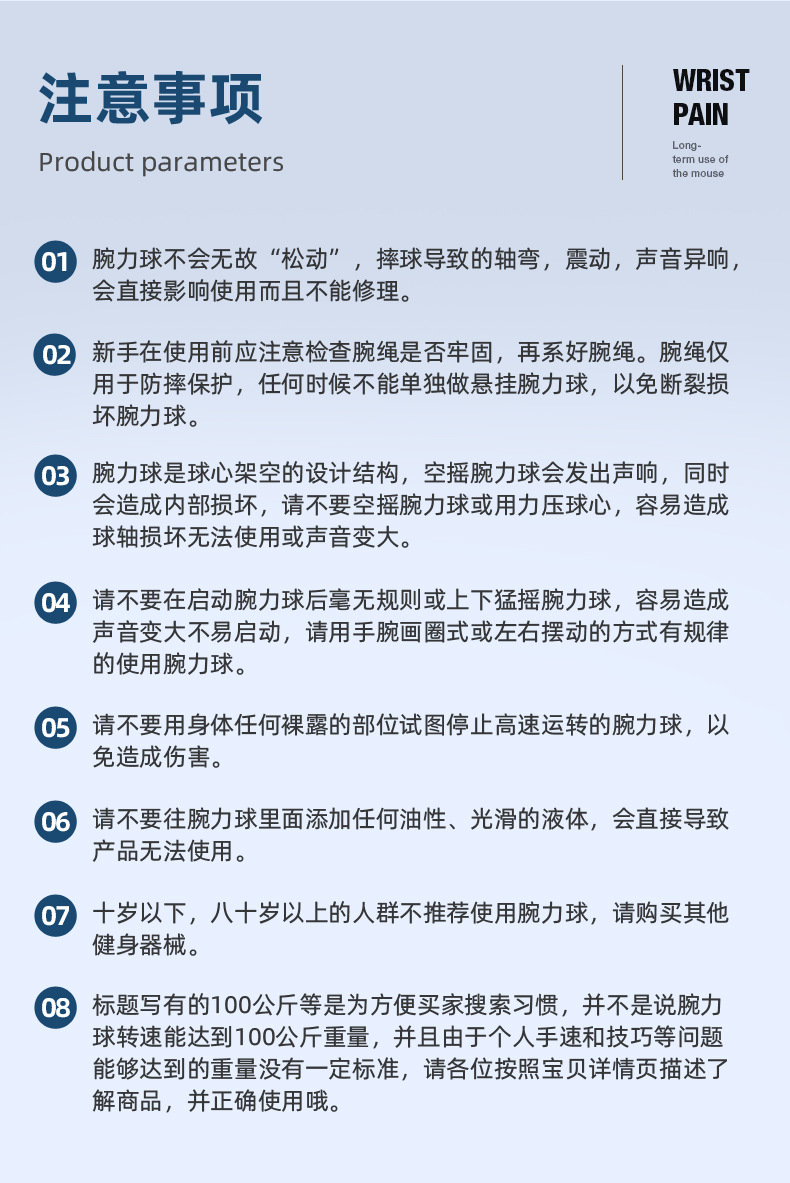 注意事项

Product parameters

WRIST PAIN

Long-term use of the mouse

01 腕力球不会无故“松动”，摔球导致的轴弯，震动，声音异响，会直接影响使用而且不能修理。

02 新手在使用前应注意检查腕绳是否牢固，再系好腕绳。腕绳仅用于防摔保护，任何时候不能单独做悬挂腕力球，以免断裂损坏腕力球。

03 腕力球是球心架空的设计结构，空摇腕力球会发出声响，同时会造成内部损坏，请不要空摇腕力球或用力压球心，容易造成球轴损坏无法使用或声音变大。

04 请不要在启动腕力球后毫无规则或上下猛摇腕力球，容易造成声音变大不易启动，请用手腕画圈式或左右摆动的方式有规律的使用腕力球。

05 请不要用身体任何裸露的部位试图停止高速运转的腕力球，以免造成伤害。

06 请不要往腕力球里面添加任何油性、光滑的液体，会直接导致产品无法使用。

07 十岁以下，八十岁以上的人群不推荐使用腕力球，请购买其他健身器械。

08 标题写有的100公斤等是为方便买家搜索习惯，并不是说腕力球转速能达到100公斤重量，并且由于个人手速和技巧等问题能够达到的重量没有一定标准，请各位按照宝贝详情页描述了解商品，并正确使用哦。